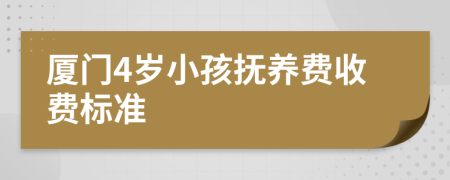 厦门4岁小孩抚养费收费标准